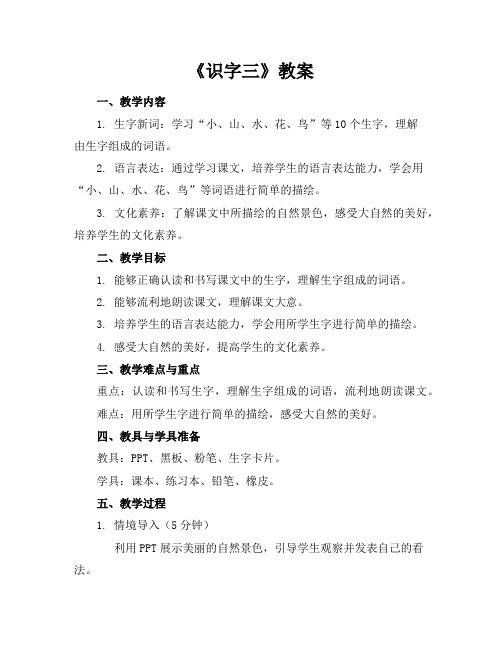 《识字三》教案

一、教学内容

1. 生字新词：学习“小、山、水、花、鸟”等10个生字，理解由生字组成的词语。

2. 语言表达：通过学习课文，培养学生的语言表达能力，学会用“小、山、水、花、鸟”等词语进行简单的描绘。

3. 文化素养：了解课文中所描绘的自然景色，感受大自然的美好，培养学生的文化素养。

二、教学目标

1. 能够正确认读和书写课文中的生字，理解生字组成的词语。

2. 能够流利地朗读课文，理解课文大意。

3. 培养学生的语言表达能力，学会用所学生字进行简单的描绘。

4. 感受大自然的美好，提高学生的文化素养。

三、教学难点与重点

重点：认读和书写生字，理解生字组成的词语，流利地朗读课文。

难点：用所学生字进行简单的描绘，感受大自然的美好。

四、教具与学具准备

教具：PPT、黑板、粉笔、生字卡片。

学具：课本、练习本、铅笔、橡皮。

五、教学过程

1. 情境导入（5分钟）

利用PPT展示美丽的自然景色，引导学生观察并发表自己的看法。